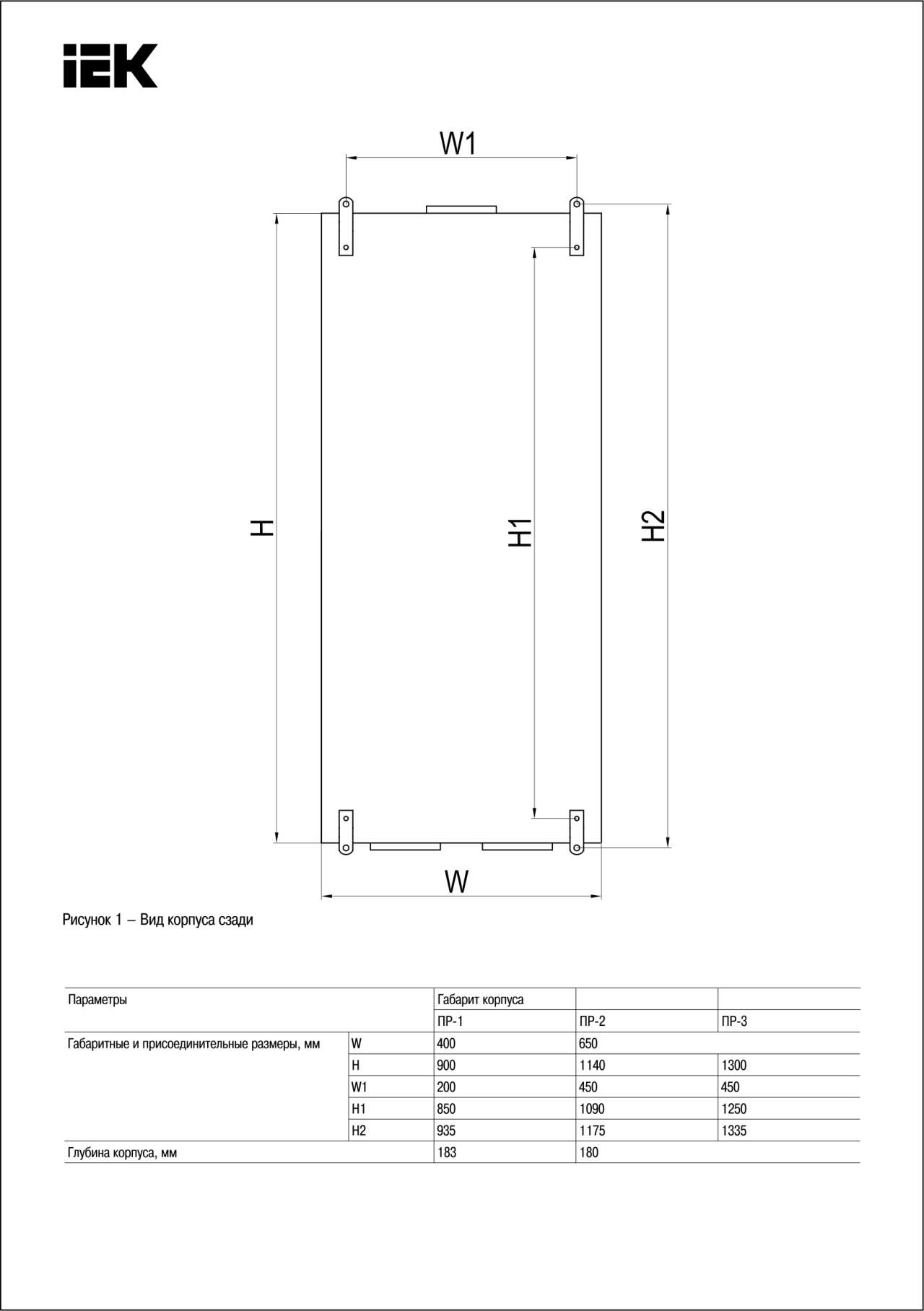 IEK

W1

H

H1

H2

W

Рисунок 1 – Вид корпуса сзади

| Параметры | | Габарит корпуса | | |
|---|---|---|---|---|
| | | ПР-1 | ПР-2 | ПР-3 |
| Габаритные и присоединительные размеры, мм | W | 400 | 650 | |
| | H | 900 | 1140 | 1300 |
| | W1 | 200 | 450 | 450 |
| | H1 | 850 | 1090 | 1250 |
| | H2 | 935 | 1175 | 1335 |
| Глубина корпуса, мм | | 183 | 180 | |